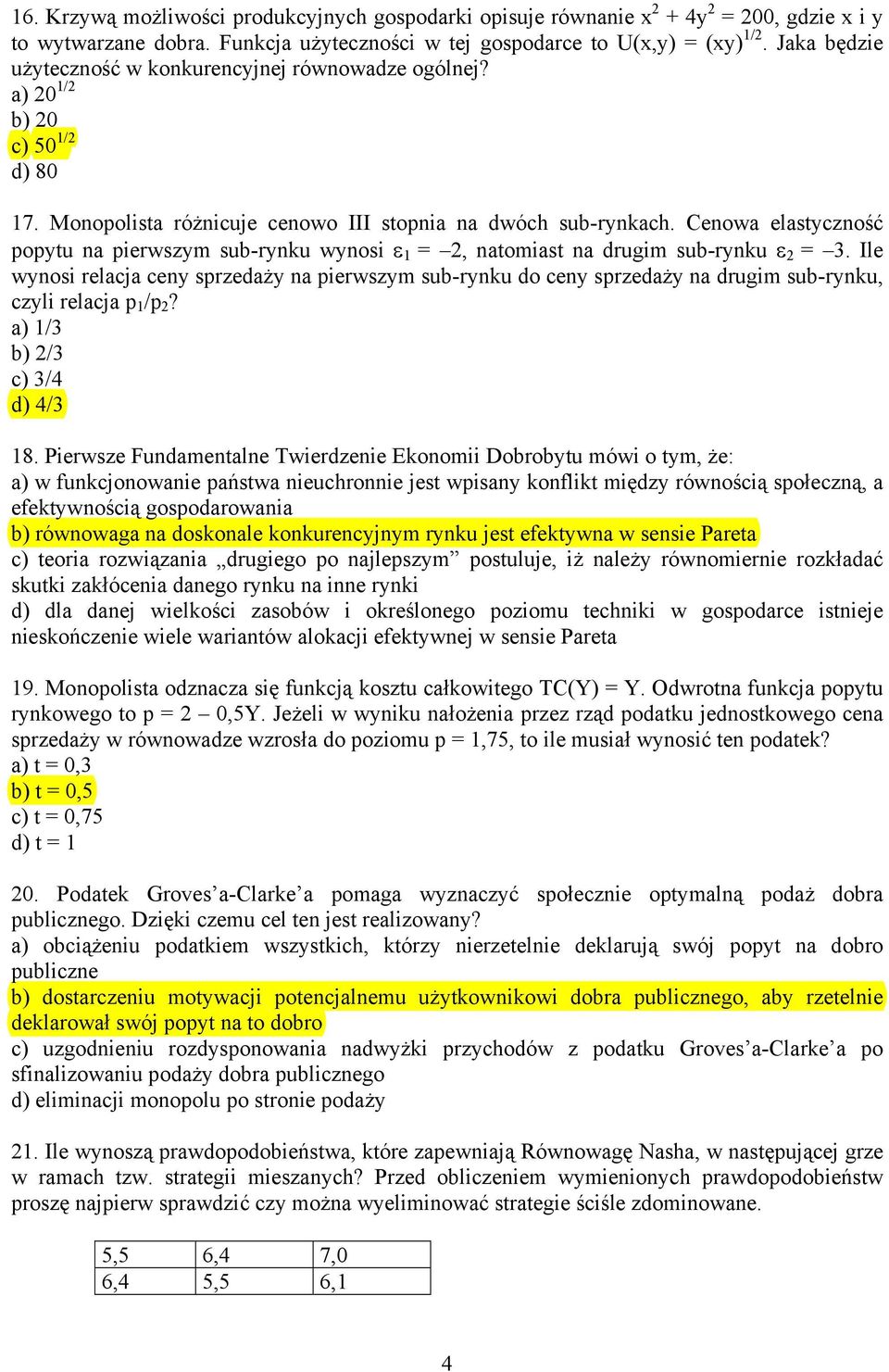 16. Krzywą możliwości produkcyjnych gospodarki opisuje równanie $x^2 + 4y^2 = 200$, gdzie x i y to wytwarzane dobra. Funkcja użyteczności w tej gospodarce to $U(x,y) = (xy)^{1/2}$. Jaka będzie użyteczność w konkurencyjnej równowadze ogólnej?
a) $20^{1/2}$
b) 20
c) $50^{1/2}$
d) 80

17. Monopolista różnicuje cenowo III stopnia na dwóch sub-rynkach. Cenowa elastyczność popytu na pierwszym sub-rynku wynosi $\varepsilon_1 = -2$, natomiast na drugim sub-rynku $\varepsilon_2 = -3$. Ile wynosi relacja ceny sprzedaży na pierwszym sub-rynku do ceny sprzedaży na drugim sub-rynku, czyli relacja $p_1/p_2$?
a) 1/3
b) 2/3
c) 3/4
d) 4/3

18. Pierwsze Fundamentalne Twierdzenie Ekonomii Dobrobytu mówi o tym, że:
a) w funkcjonowanie państwa nieuchronnie jest wpisany konflikt między równością społeczną, a efektywnością gospodarowania
b) równowaga na doskonale konkurencyjnym rynku jest efektywna w sensie Pareta
c) teoria rozwiązania „drugiego po najlepszym” postuluje, iż należy równomiernie rozkładać skutki zakłócenia danego rynku na inne rynki
d) dla danej wielkości zasobów i określonego poziomu techniki w gospodarce istnieje nieskończenie wiele wariantów alokacji efektywnej w sensie Pareta

19. Monopolista odznacza się funkcją kosztu całkowitego TC(Y) = Y. Odwrotna funkcja popytu rynkowego to p = 2 – 0,5Y. Jeżeli w wyniku nałożenia przez rząd podatku jednostkowego cena sprzedaży w równowadze wzrosła do poziomu p = 1,75, to ile musiał wynosić ten podatek?
a) t = 0,3
b) t = 0,5
c) t = 0,75
d) t = 1

20. Podatek Groves’a-Clarke’a pomaga wyznaczyć społecznie optymalną podaż dobra publicznego. Dzięki czemu cel ten jest realizowany?
a) obciążeniu podatkiem wszystkich, którzy nierzetelnie deklarują swój popyt na dobro publiczne
b) dostarczeniu motywacji potencjalnemu użytkownikowi dobra publicznego, aby rzetelnie deklarował swój popyt na to dobro
c) uzgodnieniu rozdysponowania nadwyżki przychodów z podatku Groves’a-Clarke’a po sfinalizowaniu podaży dobra publicznego
d) eliminacji monopolu po stronie podaży

21. Ile wynoszą prawdopodobieństwa, które zapewniają Równowagę Nasha, w następującej grze w ramach tzw. strategii mieszanych? Przed obliczeniem wymienionych prawdopodobieństw proszę najpierw sprawdzić czy można wyeliminować strategie ściśle zdominowane.

| 5,5 | 6,4 | 7,0 |
|---|---|---|
| 6,4 | 5,5 | 6,1 |

4